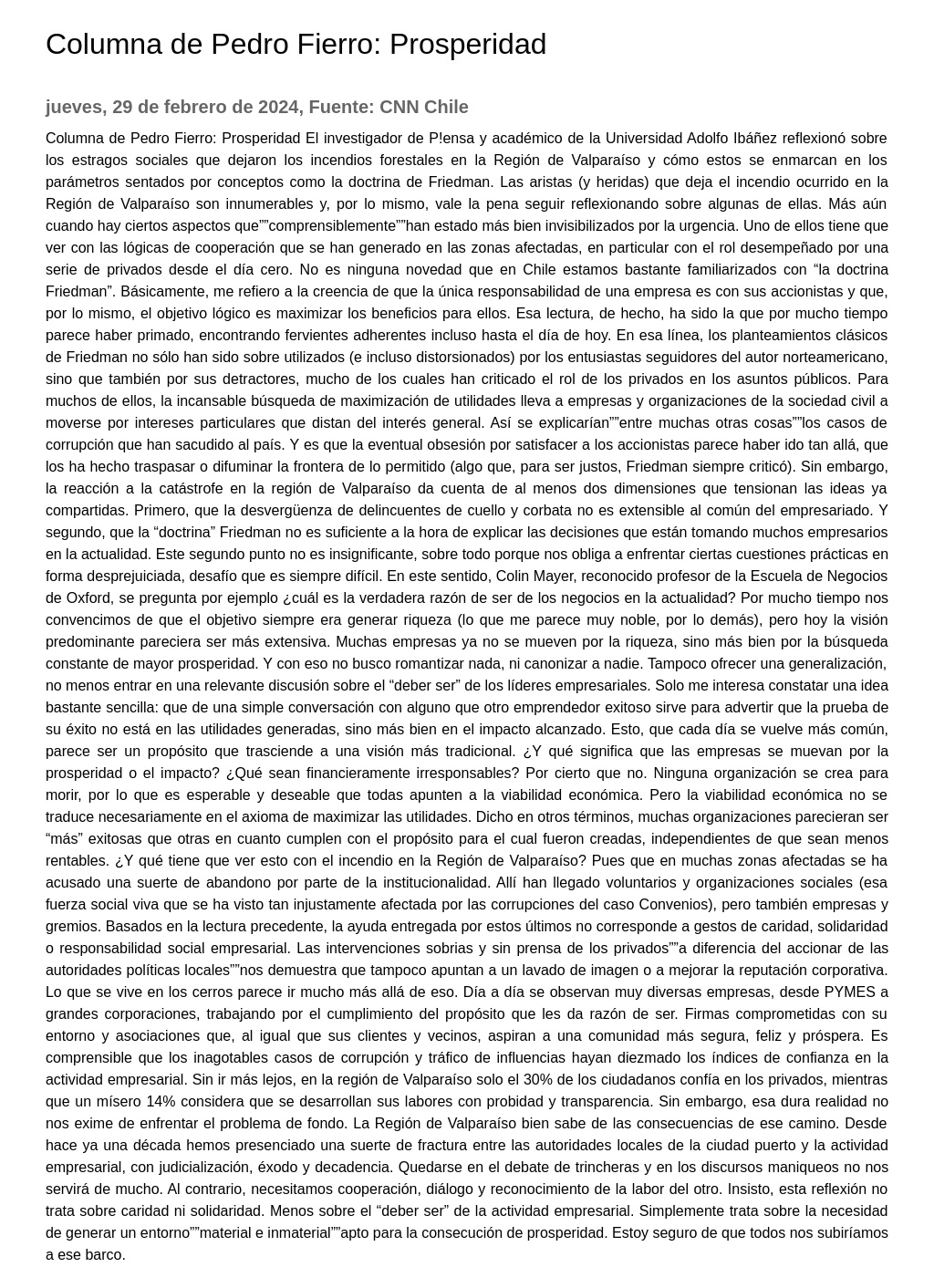 Columna de Pedro Fierro: Prosperidad

jueves, 29 de febrero de 2024, Fuente: CNN Chile

Columna de Pedro Fierro: Prosperidad El investigador de P!ensa y académico de la Universidad Adolfo Ibáñez reflexionó sobre los estragos sociales que dejaron los incendios forestales en la Región de Valparaíso y cómo estos se enmarcan en los parámetros sentados por conceptos como la doctrina de Friedman. Las aristas (y heridas) que deja el incendio ocurrido en la Región de Valparaíso son innumerables y, por lo mismo, vale la pena seguir reflexionando sobre algunas de ellas. Más aún cuando hay ciertos aspectos que""comprensiblemente""han estado más bien invisibilizados por la urgencia. Uno de ellos tiene que ver con las lógicas de cooperación que se han generado en las zonas afectadas, en particular con el rol desempeñado por una serie de privados desde el día cero. No es ninguna novedad que en Chile estamos bastante familiarizados con “la doctrina Friedman”. Básicamente, me refiero a la creencia de que la única responsabilidad de una empresa es con sus accionistas y que, por lo mismo, el objetivo lógico es maximizar los beneficios para ellos. Esa lectura, de hecho, ha sido la que por mucho tiempo parece haber primado, encontrando fervientes adherentes incluso hasta el día de hoy. En esa línea, los planteamientos clásicos de Friedman no sólo han sido sobre utilizados (e incluso distorsionados) por los entusiastas seguidores del autor norteamericano, sino que también por sus detractores, mucho de los cuales han criticado el rol de los privados en los asuntos públicos. Para muchos de ellos, la incansable búsqueda de maximización de utilidades lleva a empresas y organizaciones de la sociedad civil a moverse por intereses particulares que distan del interés general. Así se explicarían""entre muchas otras cosas""los casos de corrupción que han sacudido al país. Y es que la eventual obsesión por satisfacer a los accionistas parece haber ido tan allá, que los ha hecho traspasar o difuminar la frontera de lo permitido (algo que, para ser justos, Friedman siempre criticó). Sin embargo, la reacción a la catástrofe en la región de Valparaíso da cuenta de al menos dos dimensiones que tensionan las ideas ya compartidas. Primero, que la desvergüenza de delincuentes de cuello y corbata no es extensible al común del empresariado. Y segundo, que la “doctrina” Friedman no es suficiente a la hora de explicar las decisiones que están tomando muchos empresarios en la actualidad. Este segundo punto no es insignificante, sobre todo porque nos obliga a enfrentar ciertas cuestiones prácticas en forma desprejuiciada, desafío que es siempre difícil. En este sentido, Colin Mayer, reconocido profesor de la Escuela de Negocios de Oxford, se pregunta por ejemplo ¿cuál es la verdadera razón de ser de los negocios en la actualidad? Por mucho tiempo nos convencimos de que el objetivo siempre era generar riqueza (lo que me parece muy noble, por lo demás), pero hoy la visión predominante pareciera ser más extensiva. Muchas empresas ya no se mueven por la riqueza, sino más bien por la búsqueda constante de mayor prosperidad. Y con eso no busco romantizar nada, ni canonizar a nadie. Tampoco ofrecer una generalización, no menos entrar en una relevante discusión sobre el “deber ser” de los líderes empresariales. Solo me interesa constatar una idea bastante sencilla: que de una simple conversación con alguno que otro emprendedor exitoso sirve para advertir que la prueba de su éxito no está en las utilidades generadas, sino más bien en el impacto alcanzado. Esto, que cada día se vuelve más común, parece ser un propósito que trasciende a una visión más tradicional. ¿Y qué significa que las empresas se muevan por la prosperidad o el impacto? ¿Qué sean financieramente irresponsables? Por cierto que no. Ninguna organización se crea para morir, por lo que es esperable y deseable que todas apunten a la viabilidad económica. Pero la viabilidad económica no se traduce necesariamente en el axioma de maximizar las utilidades. Dicho en otros términos, muchas organizaciones parecieran ser “más” exitosas que otras en cuanto cumplen con el propósito para el cual fueron creadas, independientes de que sean menos rentables. ¿Y qué tiene que ver esto con el incendio en la Región de Valparaíso? Pues que en muchas zonas afectadas se ha acusado una suerte de abandono por parte de la institucionalidad. Allí han llegado voluntarios y organizaciones sociales (esa fuerza social viva que se ha visto tan injustamente afectada por las corrupciones del caso Convenios), pero también empresas y gremios. Basados en la lectura precedente, la ayuda entregada por estos últimos no corresponde a gestos de caridad, solidaridad o responsabilidad social empresarial. Las intervenciones sobrias y sin prensa de los privados""a diferencia del accionar de las autoridades políticas locales""nos demuestra que tampoco apuntan a un lavado de imagen o a mejorar la reputación corporativa. Lo que se vive en los cerros parece ir mucho más allá de eso. Día a día se observan muy diversas empresas, desde PYMES a grandes corporaciones, trabajando por el cumplimiento del propósito que les da razón de ser. Firmas comprometidas con su entorno y asociaciones que, al igual que sus clientes y vecinos, aspiran a una comunidad más segura, feliz y próspera. Es comprensible que los inagotables casos de corrupción y tráfico de influencias hayan diezmado los índices de confianza en la actividad empresarial. Sin ir más lejos, en la región de Valparaíso solo el 30% de los ciudadanos confía en los privados, mientras que un mísero 14% considera que se desarrollan sus labores con probidad y transparencia. Sin embargo, esa dura realidad no nos exime de enfrentar el problema de fondo. La Región de Valparaíso bien sabe de las consecuencias de ese camino. Desde hace ya una década hemos presenciado una suerte de fractura entre las autoridades locales de la ciudad puerto y la actividad empresarial, con judicialización, éxodo y decadencia. Quedarse en el debate de trincheras y en los discursos maniqueos no nos servirá de mucho. Al contrario, necesitamos cooperación, diálogo y reconocimiento de la labor del otro. Insisto, esta reflexión no trata sobre caridad ni solidaridad. Menos sobre el “deber ser” de la actividad empresarial. Simplemente trata sobre la necesidad de generar un entorno""material e inmaterial""apto para la consecución de prosperidad. Estoy seguro de que todos nos subiríamos a ese barco.